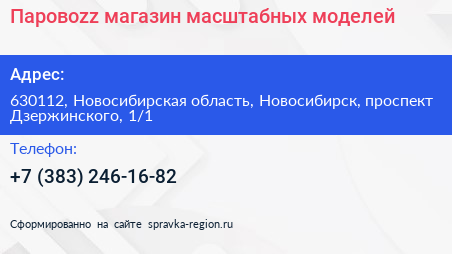 Паровоzz магазин масштабных моделей

Адрес:

630112, Новосибирская область, Новосибирск, проспект Дзержинского, 1/1

Телефон:

+7 (383) 246-16-82

Сформированно на сайте spravka-region.ru